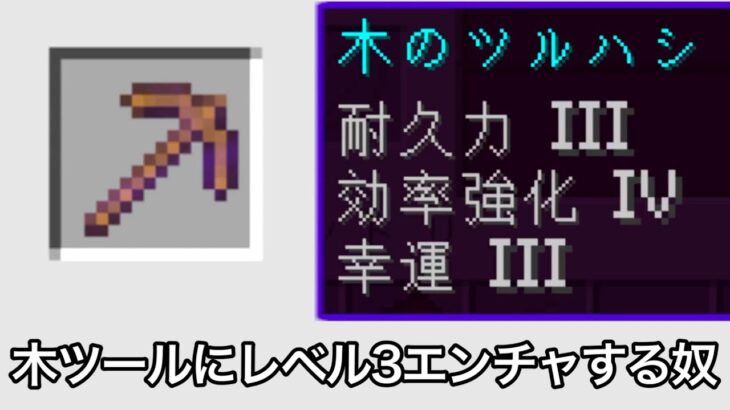 木のツルハシ
耐久力 III
効率強化 IV
幸運 III

木ツールにレベル3エンチャする奴